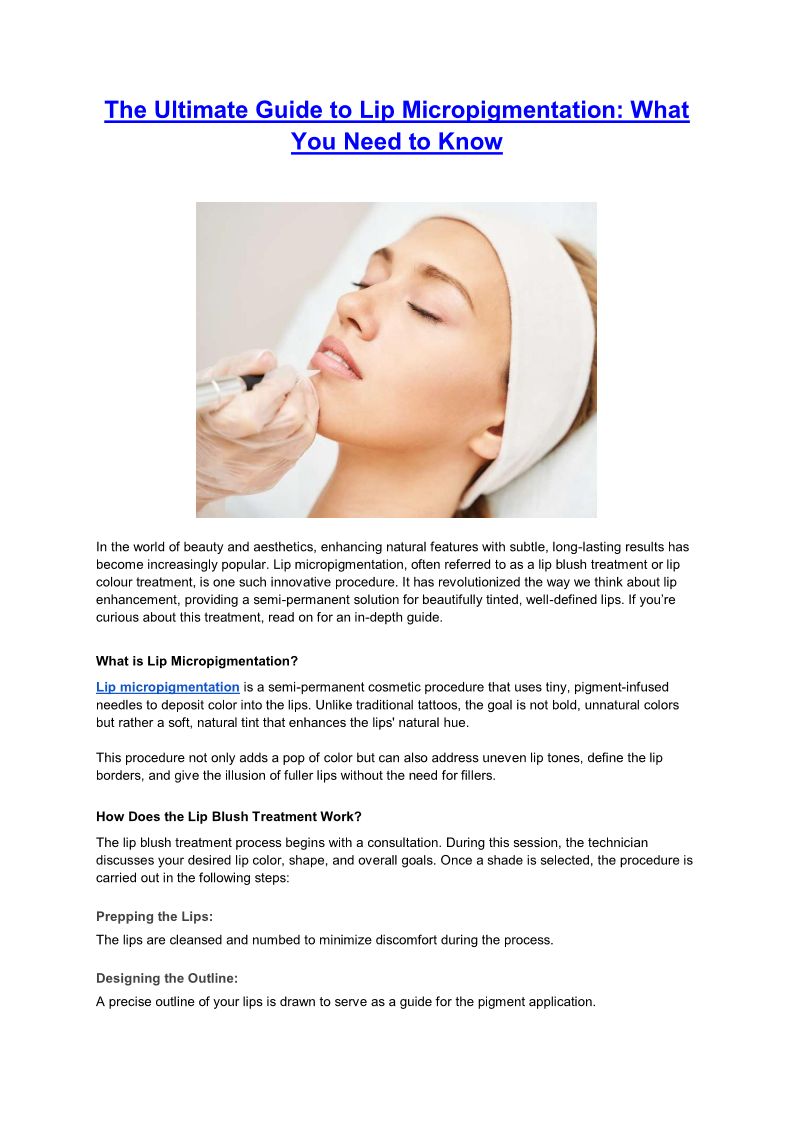 The Ultimate Guide to Lip Micropigmentation: What You Need to Know

In the world of beauty and aesthetics, enhancing natural features with subtle, long-lasting results has become increasingly popular. Lip micropigmentation, often referred to as a lip blush treatment or lip colour treatment, is one such innovative procedure. It has revolutionized the way we think about lip enhancement, providing a semi-permanent solution for beautifully tinted, well-defined lips. If you're curious about this treatment, read on for an in-depth guide.

What is Lip Micropigmentation?

Lip micropigmentation is a semi-permanent cosmetic procedure that uses tiny, pigment-infused needles to deposit color into the lips. Unlike traditional tattoos, the goal is not bold, unnatural colors but rather a soft, natural tint that enhances the lips' natural hue.

This procedure not only adds a pop of color but can also address uneven lip tones, define the lip borders, and give the illusion of fuller lips without the need for fillers.

How Does the Lip Blush Treatment Work?

The lip blush treatment process begins with a consultation. During this session, the technician discusses your desired lip color, shape, and overall goals. Once a shade is selected, the procedure is carried out in the following steps:

Prepping the Lips:

The lips are cleansed and numbed to minimize discomfort during the process.

Designing the Outline:

A precise outline of your lips is drawn to serve as a guide for the pigment application.